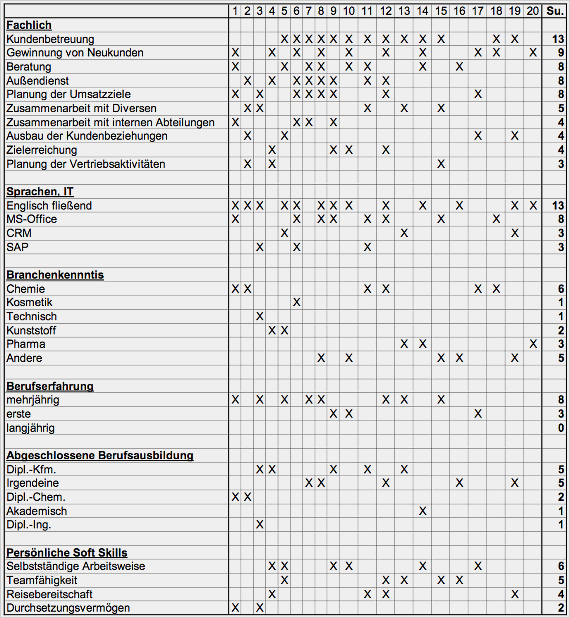 | | 1 | 2 | 3 | 4 | 5 | 6 | 7 | 8 | 9 | 10 | 11 | 12 | 13 | 14 | 15 | 16 | 17 | 18 | 19 | 20 | Su. |
|---|---|---|---|---|---|---|---|---|---|---|---|---|---|---|---|---|---|---|---|---|---|
| **Fachlich** | | | | | | | | | | | | | | | | | | | | | |
| Kundenbetreuung | | | | | X | X | X | X | X | X | X | X | X | X | X | | | X | X | | 13 |
| Gewinnung von Neukunden | X | | | X | | X | | X | | X | | X | | X | | | X | X | | X | 9 |
| Beratung | X | | | | X | | X | X | | X | X | | | X | | X | | | | | 8 |
| Außendienst | | X | | X | | X | X | X | X | | X | X | | | | | | | | | 8 |
| Planung der Umsatzziele | X | | X | | | X | X | X | X | | | X | | | | | X | | | | 8 |
| Zusammenarbeit mit Diversen | | X | X | | | | | | | | X | | X | | X | | | | | | 5 |
| Zusammenarbeit mit internen Abteilungen | X | | | | | X | X | | X | | | | | | | | | | | | 4 |
| Ausbau der Kundenbeziehungen | | X | | | X | | | | | | | | | | | | X | | X | | 4 |
| Zielerreichung | | | | X | | | | | X | X | | X | | | | | | | | | 4 |
| Planung der Vertriebsaktivitäten | | X | | X | | | | | | | | | | | X | | | | | | 3 |
| | | | | | | | | | | | | | | | | | | | | | |
| **Sprachen, IT** | | | | | | | | | | | | | | | | | | | | | |
| Englisch fließend | X | X | X | | X | X | | X | X | X | | X | | X | | X | | | X | X | 13 |
| MS-Office | X | | | | | X | | X | X | | X | X | | | X | | | X | | | 8 |
| CRM | | | | | X | | | | | | | | X | | | | | | X | | 3 |
| SAP | | | X | | | X | | | | | X | | | | | | | | | | 3 |
| | | | | | | | | | | | | | | | | | | | | | |
| **Branchenkennntis** | | | | | | | | | | | | | | | | | | | | | |
| Chemie | X | X | | | | | | | | | X | X | | | | | X | X | | | 6 |
| Kosmetik | | | | | | X | | | | | | | | | | | | | | | 1 |
| Technisch | | | X | | | | | | | | | | | | | | | | | | 1 |
| Kunststoff | | | | X | X | | | | | | | | | | | | | | | | 2 |
| Pharma | | | | | | | | | | | | | X | X | | | | | | X | 3 |
| Andere | | | | | | | | X | | X | | | | | X | X | | | X | | 5 |
| | | | | | | | | | | | | | | | | | | | | | |
| **Berufserfahrung** | | | | | | | | | | | | | | | | | | | | | |
| mehrjährig | X | | X | | X | | X | X | | | | X | X | | X | | | | | | 8 |
| erste | | | | | | | | | X | X | | | | | | | X | | | | 3 |
| langjährig | | | | | | | | | | | | | | | | | | | | | 0 |
| | | | | | | | | | | | | | | | | | | | | | |
| **Abgeschlossene Berufsausbildung** | | | | | | | | | | | | | | | | | | | | | |
| Dipl.-Kfm. | | | X | X | | | | | X | | X | | X | | | | | | | | 5 |
| Irgendeine | | | | | | | X | X | | | | X | | | | X | | | X | | 5 |
| Dipl.-Chem. | X | X | | | | | | | | | | | | | | | | | | | 2 |
| Akademisch | | | | | | | | | | | | | | X | | | | | | | 1 |
| Dipl.-Ing. | | | X | | | | | | | | | | | | | | | | | | 1 |
| | | | | | | | | | | | | | | | | | | | | | |
| **Persönliche Soft Skills** | | | | | | | | | | | | | | | | | | | | | |
| Selbstständige Arbeitsweise | | | | X | X | | | | X | X | | | | X | | | X | | | | 6 |
| Teamfähigkeit | | | | | X | | | | | | | X | X | | X | X | | | | | 5 |
| Reisebereitschaft | | | | X | | | | | | | X | X | | | | | | | X | | 4 |
| Durchsetzungsvermögen | X | | X | | | | | | | | | | | | | | | | | | 2 |